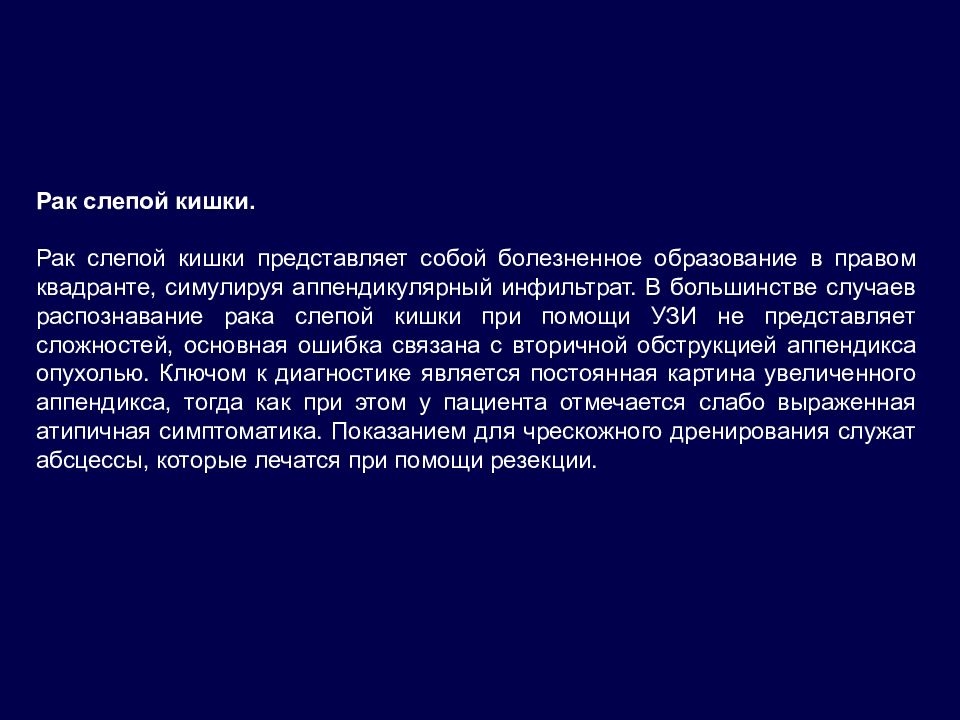 Рак слепой кишки.

Рак слепой кишки представляет собой болезненное образование в правом квадранте, симулируя аппендикулярный инфильтрат. В большинстве случаев распознавание рака слепой кишки при помощи УЗИ не представляет сложностей, основная ошибка связана с вторичной обструкцией аппендикса опухолью. Ключом к диагностике является постоянная картина увеличенного аппендикса, тогда как при этом у пациента отмечается слабо выраженная атипичная симптоматика. Показанием для чрескожного дренирования служат абсцессы, которые лечатся при помощи резекции.